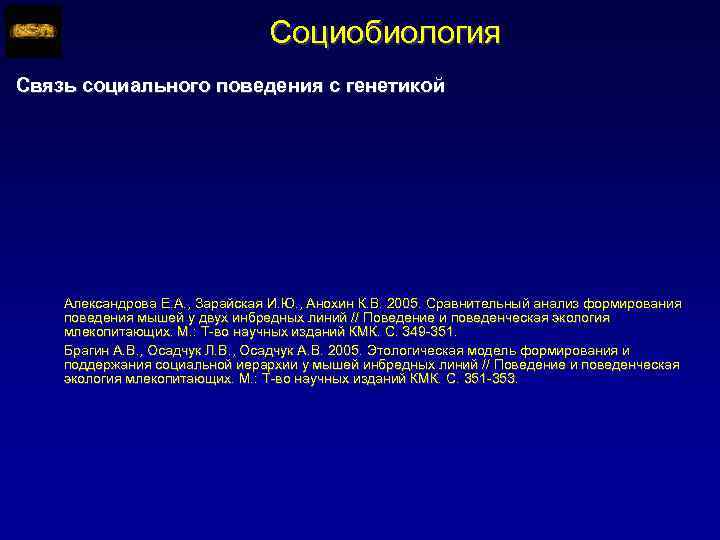 Социобиология

Связь социального поведения с генетикой

Александрова Е.А., Зарайская И.Ю., Анохин К.В. 2005. Сравнительный анализ формирования поведения мышей у двух инбредных линий // Поведение и поведенческая экология млекопитающих. М.: Т-во научных изданий КМК. С. 349-351.

Брагин А.В., Осадчук Л.В., Осадчук А.В. 2005. Этологическая модель формирования и поддержания социальной иерархии у мышей инбредных линий // Поведение и поведенческая экология млекопитающих. М.: Т-во научных изданий КМК. С. 351-353.